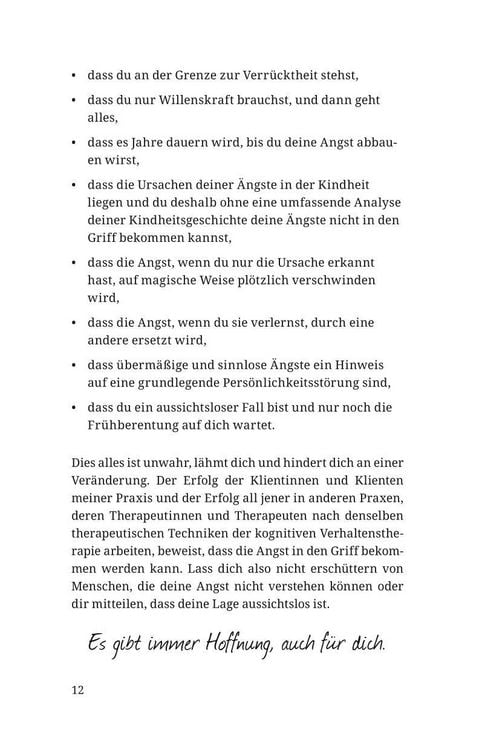 • dass du an der Grenze zur Verrücktheit stehst,

• dass du nur Willenskraft brauchst, und dann geht alles,

• dass es Jahre dauern wird, bis du deine Angst abbauen wirst,

• dass die Ursachen deiner Ängste in der Kindheit liegen und du deshalb ohne eine umfassende Analyse deiner Kindheitsgeschichte deine Ängste nicht in den Griff bekommen kannst,

• dass die Angst, wenn du nur die Ursache erkannt hast, auf magische Weise plötzlich verschwinden wird,

• dass die Angst, wenn du sie verlernst, durch eine andere ersetzt wird,

• dass übermäßige und sinnlose Ängste ein Hinweis auf eine grundlegende Persönlichkeitsstörung sind,

• dass du ein aussichtsloser Fall bist und nur noch die Frühberentung auf dich wartet.

Dies alles ist unwahr, lähmt dich und hindert dich an einer Veränderung. Der Erfolg der Klientinnen und Klienten meiner Praxis und der Erfolg all jener in anderen Praxen, deren Therapeutinnen und Therapeuten nach denselben therapeutischen Techniken der kognitiven Verhaltenstherapie arbeiten, beweist, dass die Angst in den Griff bekommen werden kann. Lass dich also nicht erschüttern von Menschen, die deine Angst nicht verstehen können oder dir mitteilen, dass deine Lage aussichtslos ist.

Es gibt immer Hoffnung, auch für dich.

12